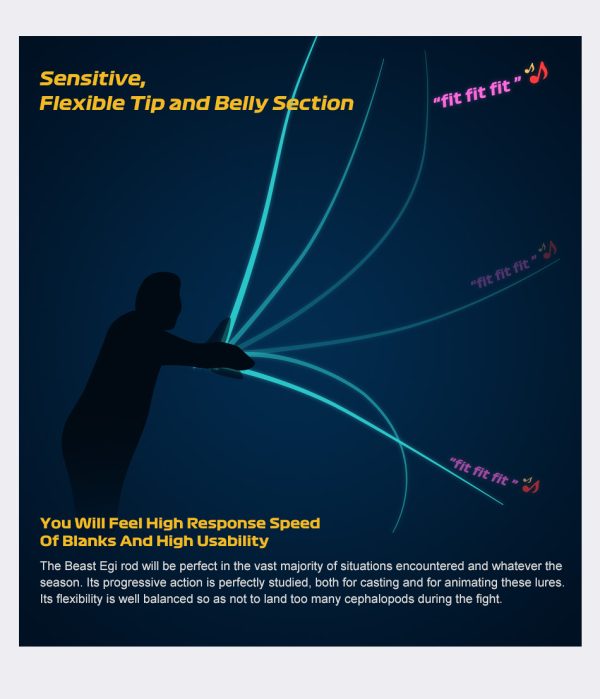 Sensitive,
Flexible Tip and Belly Section

"fit fit fit"

"fit fit fit"

"fit fit fit"

You Will Feel High Response Speed
Of Blanks And High Usability

The Beast Egi rod will be perfect in the vast majority of situations encountered and whatever the season. Its progressive action is perfectly studied, both for casting and for animating these lures. Its flexibility is well balanced so as not to land too many cephalopods during the fight.